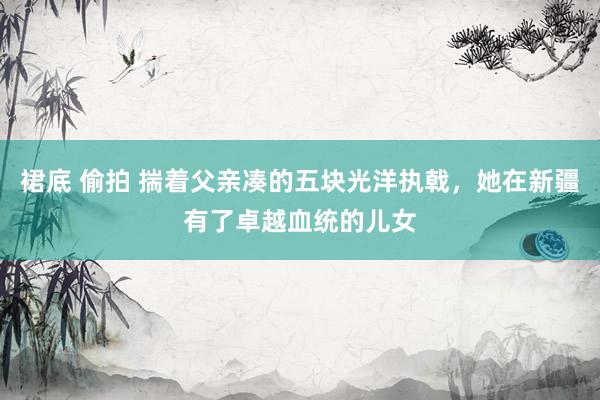 裙底 偷拍 揣着父亲凑的五块光洋执戟，她在新疆有了卓越血统的儿女